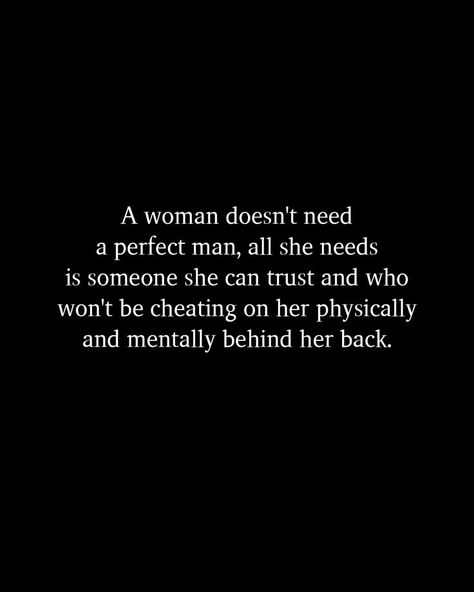 A woman doesn't need a perfect man, all she needs is someone she can trust and who won't be cheating on her physically and mentally behind her back.